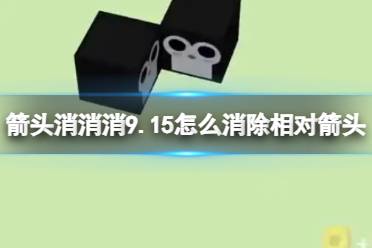 箭头消消消9.15怎么消除相对箭头